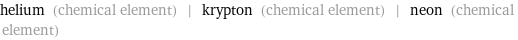 helium (chemical element) | krypton (chemical element) | neon (chemical element)